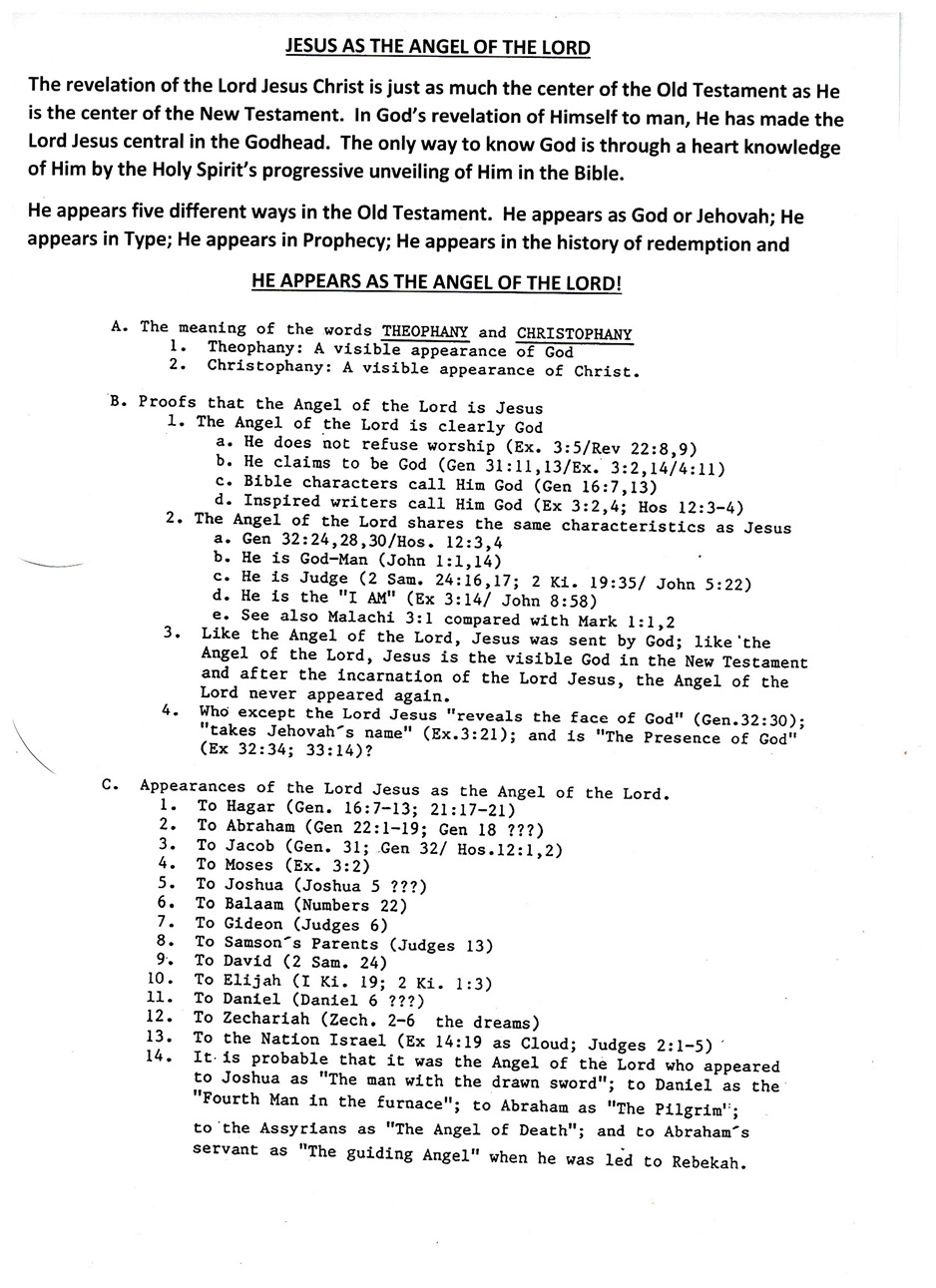 JESUS AS THE ANGEL OF THE LORD

The revelation of the Lord Jesus Christ is just as much the center of the Old Testament as He is the center of the New Testament. In God's revelation of Himself to man, He has made the Lord Jesus central in the Godhead. The only way to know God is through a heart knowledge of Him by the Holy Spirit's progressive unveiling of Him in the Bible.

He appears five different ways in the Old Testament. He appears as God or Jehovah; He appears in Type; He appears in Prophecy; He appears in the history of redemption and

HE APPEARS AS THE ANGEL OF THE LORD!

A. The meaning of the words THEOPHANY and CHRISTOPHANY
1. Theophany: A visible appearance of God
2. Christophany: A visible appearance of Christ.

B. Proofs that the Angel of the Lord is Jesus
1. The Angel of the Lord is clearly God
a. He does not refuse worship (Ex. 3:5/Rev 22:8,9)
b. He claims to be God (Gen 31:11,13/Ex. 3:2,14/4:11)
c. Bible characters call Him God (Gen 16:7,13)
d. Inspired writers call Him God (Ex 3:2,4; Hos 12:3-4)
2. The Angel of the Lord shares the same characteristics as Jesus
a. Gen 32:24,28,30/Hos. 12:3,4
b. He is God-Man (John 1:1,14)
c. He is Judge (2 Sam. 24:16,17; 2 Ki. 19:35/ John 5:22)
d. He is the "I AM" (Ex 3:14/ John 8:58)
e. See also Malachi 3:1 compared with Mark 1:1,2
3. Like the Angel of the Lord, Jesus was sent by God; like the Angel of the Lord, Jesus is the visible God in the New Testament and after the incarnation of the Lord Jesus, the Angel of the Lord never appeared again.
4. Who except the Lord Jesus "reveals the face of God" (Gen.32:30); "takes Jehovah's name" (Ex.3:21); and is "The Presence of God" (Ex 32:34; 33:14)?

C. Appearances of the Lord Jesus as the Angel of the Lord.
1. To Hagar (Gen. 16:7-13; 21:17-21)
2. To Abraham (Gen 22:1-19; Gen 18 ???)
3. To Jacob (Gen. 31; Gen 32/ Hos.12:1,2)
4. To Moses (Ex. 3:2)
5. To Joshua (Joshua 5 ???)
6. To Balaam (Numbers 22)
7. To Gideon (Judges 6)
8. To Samson's Parents (Judges 13)
9. To David (2 Sam. 24)
10. To Elijah (I Ki. 19; 2 Ki. 1:3)
11. To Daniel (Daniel 6 ???)
12. To Zechariah (Zech. 2-6 the dreams)
13. To the Nation Israel (Ex 14:19 as Cloud; Judges 2:1-5)
14. It is probable that it was the Angel of the Lord who appeared to Joshua as "The man with the drawn sword"; to Daniel as the "Fourth Man in the furnace"; to Abraham as "The Pilgrim"; to the Assyrians as "The Angel of Death"; and to Abraham's servant as "The guiding Angel" when he was led to Rebekah.